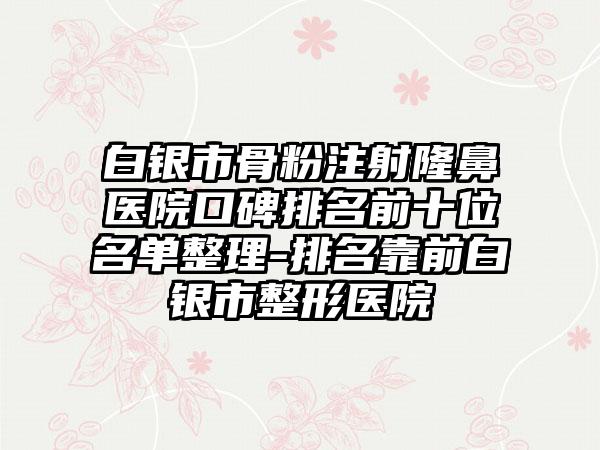 白银市骨粉注射隆鼻医院口碑排名前十位名单整理-排名靠前白银市整形医院